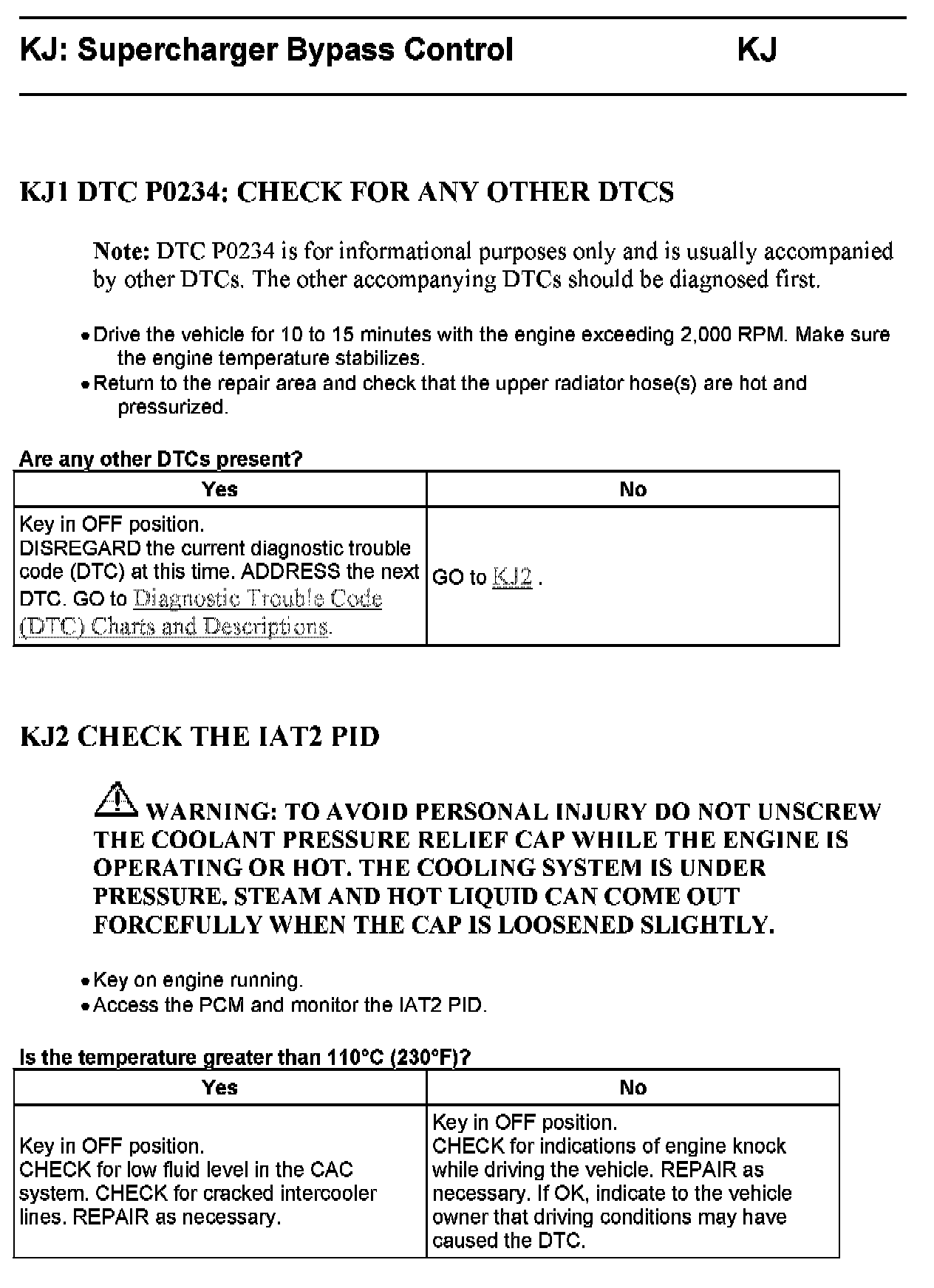 KJ: Supercharger Bypass Control KJ

KJ1 DTC P0234: CHECK FOR ANY OTHER DTCS

Note: DTC P0234 is for informational purposes only and is usually accompanied by other DTCs. The other accompanying DTCs should be diagnosed first.

• Drive the vehicle for 10 to 15 minutes with the engine exceeding 2,000 RPM. Make sure the engine temperature stabilizes.
• Return to the repair area and check that the upper radiator hose(s) are hot and pressurized.

Are any other DTCs present?

| Yes | No |
|---|---|
| Key in OFF position. DISREGARD the current diagnostic trouble code (DTC) at this time. ADDRESS the next DTC. GO to Diagnostic Trouble Code (DTC) Charts and Descriptions. | GO to KJ2 . |

KJ2 CHECK THE IAT2 PID

WARNING: TO AVOID PERSONAL INJURY DO NOT UNSCREW THE COOLANT PRESSURE RELIEF CAP WHILE THE ENGINE IS OPERATING OR HOT. THE COOLING SYSTEM IS UNDER PRESSURE. STEAM AND HOT LIQUID CAN COME OUT FORCEFULLY WHEN THE CAP IS LOOSENED SLIGHTLY.

• Key on engine running.
• Access the PCM and monitor the IAT2 PID.

Is the temperature greater than 110°C (230°F)?

| Yes | No |
|---|---|
| Key in OFF position. CHECK for low fluid level in the CAC system. CHECK for cracked intercooler lines. REPAIR as necessary. | Key in OFF position. CHECK for indications of engine knock while driving the vehicle. REPAIR as necessary. If OK, indicate to the vehicle owner that driving conditions may have caused the DTC. |